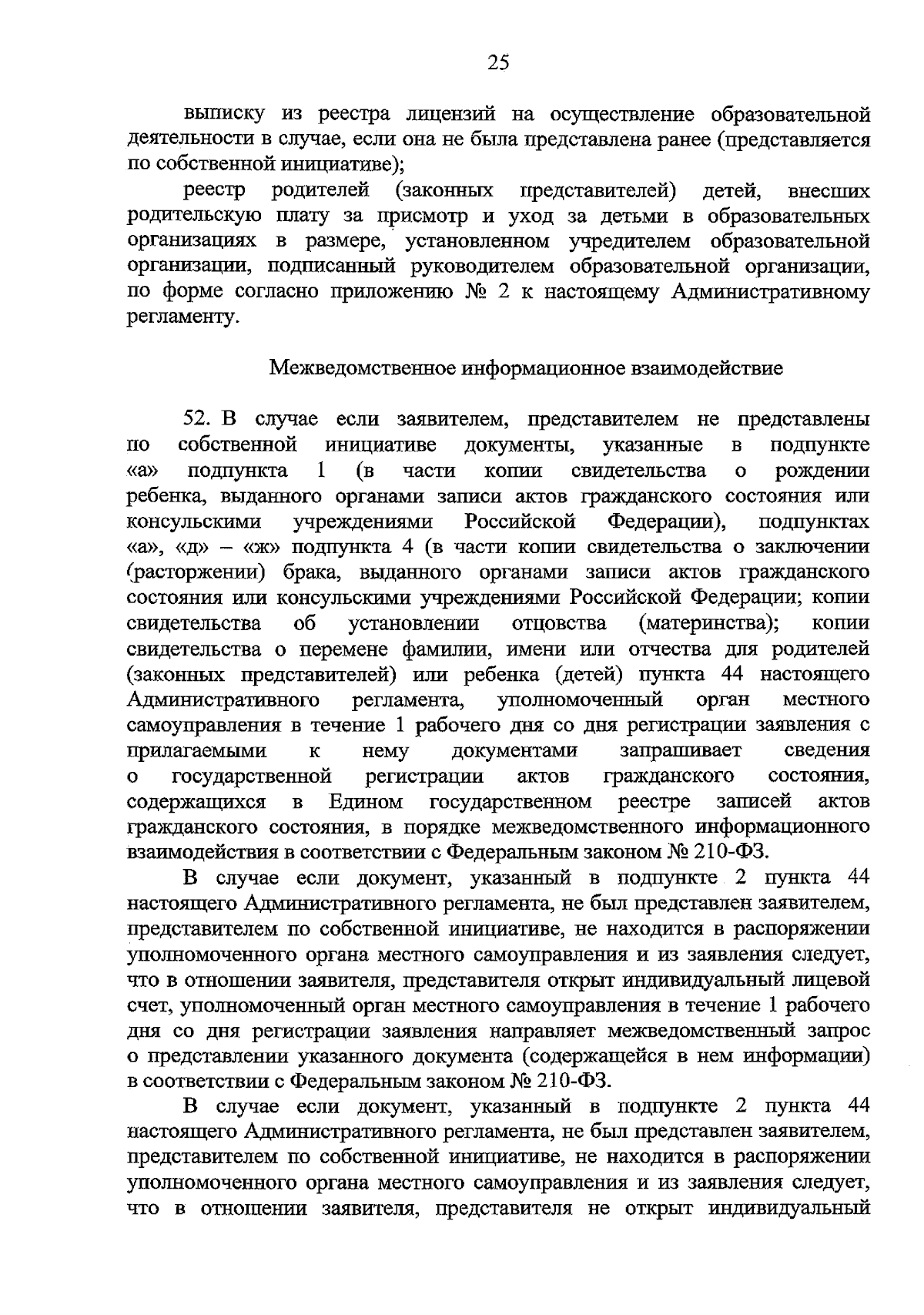 25

выписку из реестра лицензий на осуществление образовательной деятельности в случае, если она не была представлена ранее (представляется по собственной инициативе);

реестр родителей (законных представителей) детей, внесших родительскую плату за присмотр и уход за детьми в образовательных организациях в размере, установленном учредителем образовательной организации, подписанный руководителем образовательной организации, по форме согласно приложению № 2 к настоящему Административному регламенту.

Межведомственное информационное взаимодействие

52. В случае если заявителем, представителем не представлены по собственной инициативе документы, указанные в подпункте «а» подпункта 1 (в части копии свидетельства о рождении ребенка, выданного органами записи актов гражданского состояния или консульскими учреждениями Российской Федерации), подпунктах «а», «д» – «ж» подпункта 4 (в части копии свидетельства о заключении (расторжении) брака, выданного органами записи актов гражданского состояния или консульскими учреждениями Российской Федерации; копии свидетельства об установлении отцовства (материнства); копии свидетельства о перемене фамилии, имени или отчества для родителей (законных представителей) или ребенка (детей) пункта 44 настоящего Административного регламента, уполномоченный орган местного самоуправления в течение 1 рабочего дня со дня регистрации заявления с прилагаемыми к нему документами запрашивает сведения о государственной регистрации актов гражданского состояния, содержащихся в Едином государственном реестре записей актов гражданского состояния, в порядке межведомственного информационного взаимодействия в соответствии с Федеральным законом № 210-ФЗ.

В случае если документ, указанный в подпункте 2 пункта 44 настоящего Административного регламента, не был представлен заявителем, представителем по собственной инициативе, не находится в распоряжении уполномоченного органа местного самоуправления и из заявления следует, что в отношении заявителя, представителя открыт индивидуальный лицевой счет, уполномоченный орган местного самоуправления в течение 1 рабочего дня со дня регистрации заявления направляет межведомственный запрос о представлении указанного документа (содержащейся в нем информации) в соответствии с Федеральным законом № 210-ФЗ.

В случае если документ, указанный в подпункте 2 пункта 44 настоящего Административного регламента, не был представлен заявителем, представителем по собственной инициативе, не находится в распоряжении уполномоченного органа местного самоуправления и из заявления следует, что в отношении заявителя, представителя не открыт индивидуальный